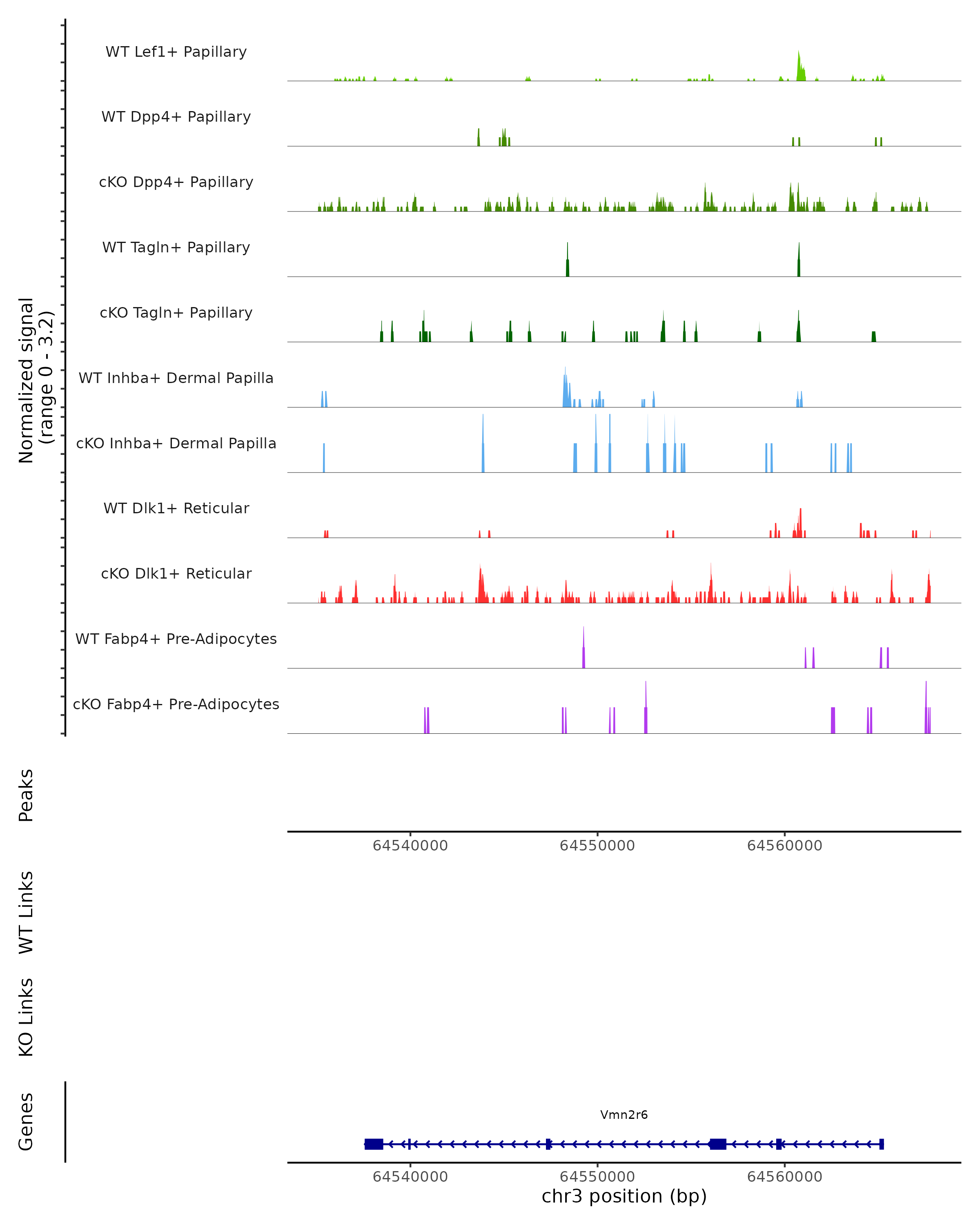 Normalized signal
(range 0 - 3.2)

WT Lef1+ Papillary

WT Dpp4+ Papillary

cKO Dpp4+ Papillary

WT Tagln+ Papillary

cKO Tagln+ Papillary

WT Inhba+ Dermal Papilla

cKO Inhba+ Dermal Papilla

WT Dlk1+ Reticular

cKO Dlk1+ Reticular

WT Fabp4+ Pre-Adipocytes

cKO Fabp4+ Pre-Adipocytes

Peaks

64540000 64550000 64560000

WT Links

KO Links

Genes

Vmn2r6

64540000 64550000 64560000

chr3 position (bp)